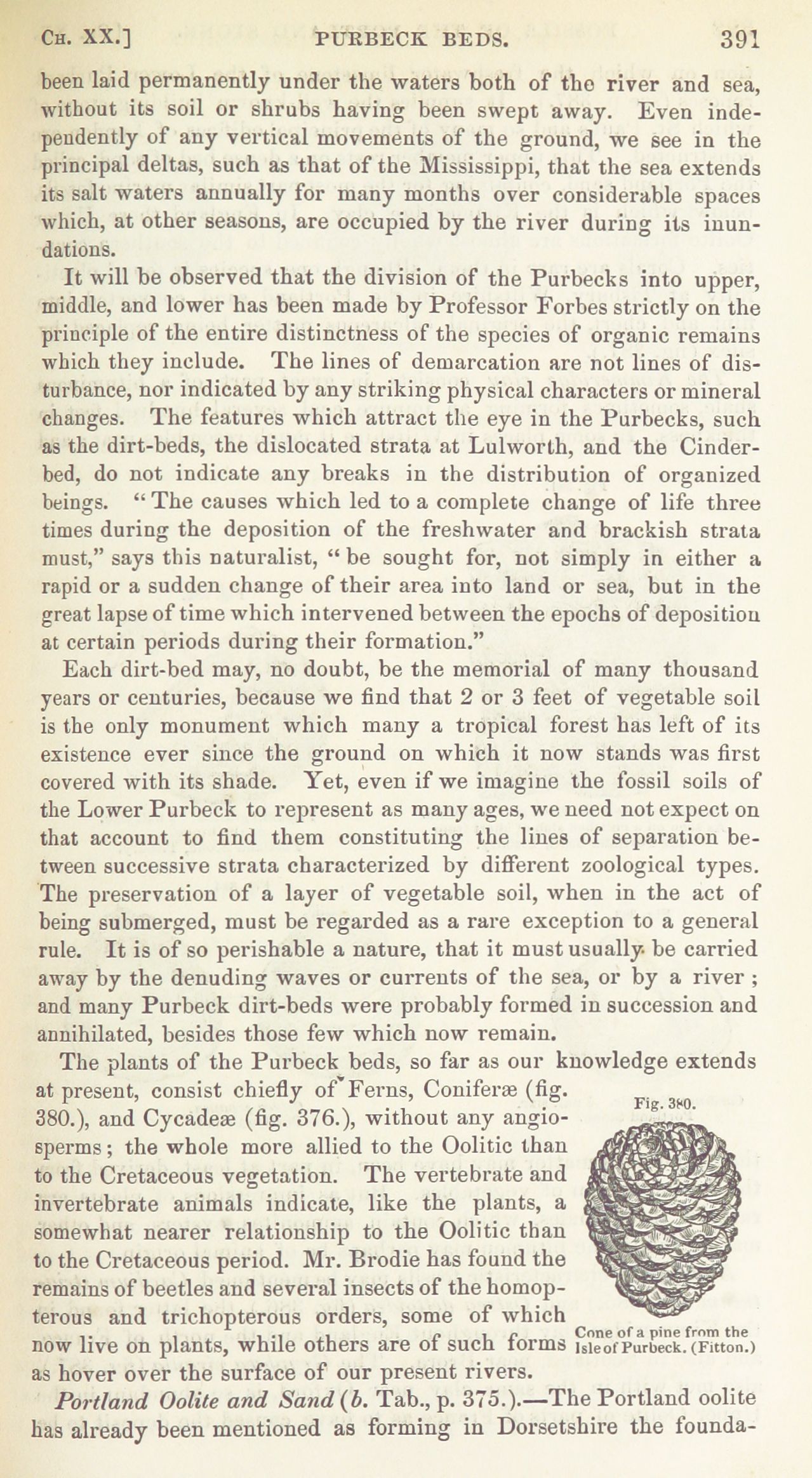 CH. XX.] PURBECK BEDS. 391

been laid permanently under the waters both of the river and sea, without its soil or shrubs having been swept away. Even independently of any vertical movements of the ground, we see in the principal deltas, such as that of the Mississippi, that the sea extends its salt waters annually for many months over considerable spaces which, at other seasons, are occupied by the river during its inundations.

It will be observed that the division of the Purbecks into upper, middle, and lower has been made by Professor Forbes strictly on the principle of the entire distinctness of the species of organic remains which they include. The lines of demarcation are not lines of disturbance, nor indicated by any striking physical characters or mineral changes. The features which attract the eye in the Purbecks, such as the dirt-beds, the dislocated strata at Lulworth, and the Cinder-bed, do not indicate any breaks in the distribution of organized beings. "The causes which led to a complete change of life three times during the deposition of the freshwater and brackish strata must," says this naturalist, "be sought for, not simply in either a rapid or a sudden change of their area into land or sea, but in the great lapse of time which intervened between the epochs of deposition at certain periods during their formation."

Each dirt-bed may, no doubt, be the memorial of many thousand years or centuries, because we find that 2 or 3 feet of vegetable soil is the only monument which many a tropical forest has left of its existence ever since the ground on which it now stands was first covered with its shade. Yet, even if we imagine the fossil soils of the Lower Purbeck to represent as many ages, we need not expect on that account to find them constituting the lines of separation between successive strata characterized by different zoological types. The preservation of a layer of vegetable soil, when in the act of being submerged, must be regarded as a rare exception to a general rule. It is of so perishable a nature, that it must usually be carried away by the denuding waves or currents of the sea, or by a river; and many Purbeck dirt-beds were probably formed in succession and annihilated, besides those few which now remain.

The plants of the Purbeck beds, so far as our knowledge extends at present, consist chiefly of Ferns, Coniferæ (fig. 380.), and Cycadeæ (fig. 376.), without any angiosperms; the whole more allied to the Oolitic than to the Cretaceous vegetation. The vertebrate and invertebrate animals indicate, like the plants, a somewhat nearer relationship to the Oolitic than to the Cretaceous period. Mr. Brodie has found the remains of beetles and several insects of the homopterous and trichopterous orders, some of which now live on plants, while others are of such forms as hover over the surface of our present rivers.

Fig. 380.

Cone of a pine from the Isle of Purbeck. (Fitton.)

Portland Oolite and Sand (b. Tab., p. 375.).—The Portland oolite has already been mentioned as forming in Dorsetshire the founda-